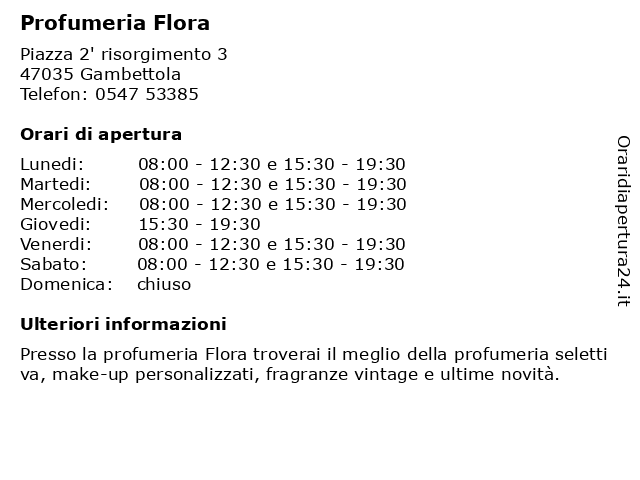 Profumeria Flora

Piazza 2' risorgimento 3
47035 Gambettola
Telefon: 0547 53385

Orari di apertura

| | |
|---|---|
| Lunedi: | 08:00 - 12:30 e 15:30 - 19:30 |
| Martedi: | 08:00 - 12:30 e 15:30 - 19:30 |
| Mercoledi: | 08:00 - 12:30 e 15:30 - 19:30 |
| Giovedi: | 15:30 - 19:30 |
| Venerdi: | 08:00 - 12:30 e 15:30 - 19:30 |
| Sabato: | 08:00 - 12:30 e 15:30 - 19:30 |
| Domenica: | chiuso |

Ulteriori informazioni

Presso la profumeria Flora troverai il meglio della profumeria seletti va, make-up personalizzati, fragranze vintage e ultime novità.

Oraridiapertura24.it